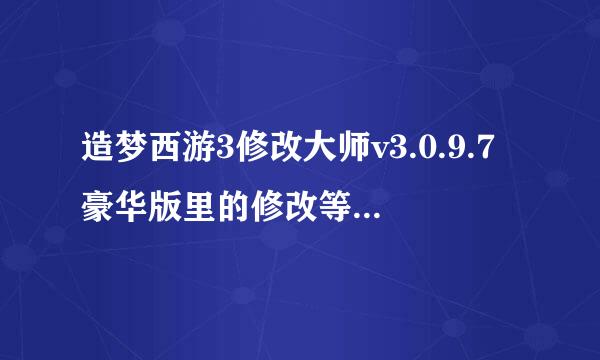 造梦西游3修改大师v3.0.9.7豪华版里的修改等...